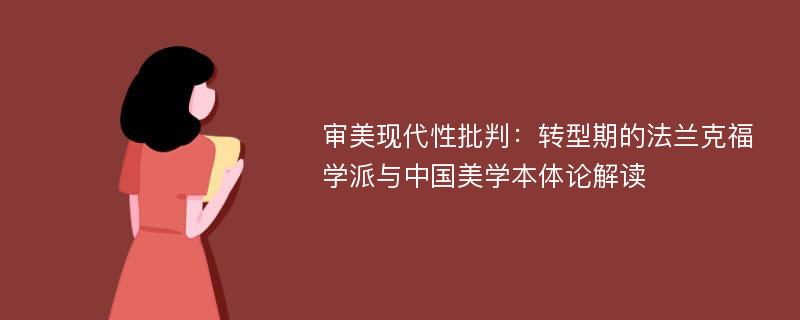 审美现代性批判：转型期的法兰克福学派与中国美学本体论解读